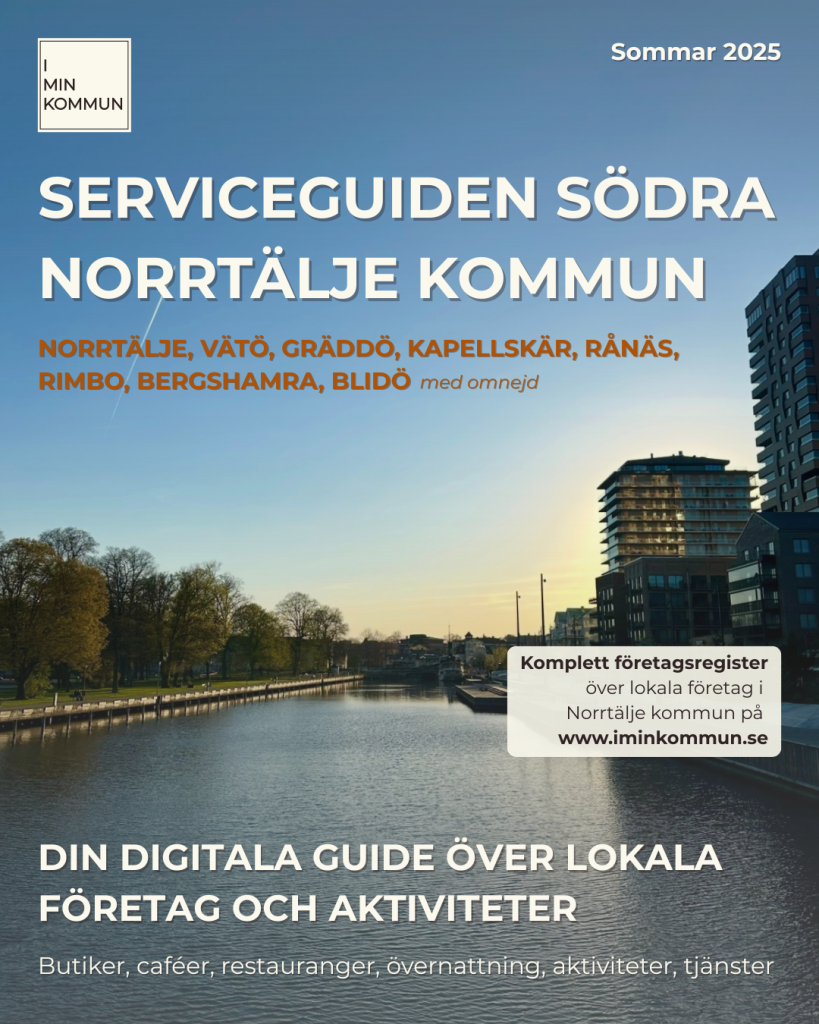 I
MIN
KOMMUN

Sommar 2025

SERVICEGUIDEN SÖDRA NORRTÄLJE KOMMUN

NORRTÄLJE, VÄTÖ, GRÄDDÖ, KAPELLSKÄR, RÅNÄS, RIMBO, BERGSHAMRA, BLIDÖ med omnejd

Komplett företagsregister över lokala företag i Norrtälje kommun på www.iminkommun.se

DIN DIGITALA GUIDE ÖVER LOKALA FÖRETAG OCH AKTIVITETER

Butiker, caféer, restauranger, övernattning, aktiviteter, tjänster